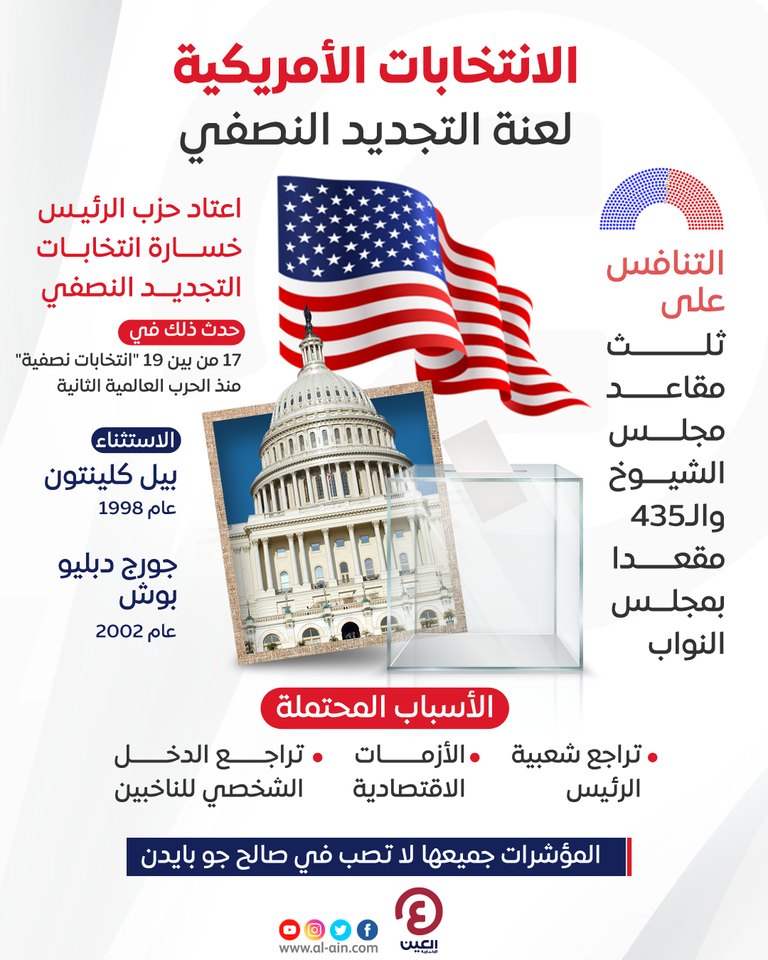 الانتخابات الأمريكية
لعنة التجديد النصفي

التنافس على
ثلث مقاعد مجلس الشيوخ والـ435 مقعدا بمجلس النواب

اعتاد حزب الرئيس خسارة انتخابات التجديد النصفي

حدث ذلك في
17 من بين 19 "انتخابات نصفية" منذ الحرب العالمية الثانية

الاستثناء
بيل كلينتون
عام 1998

جورج دبليو بوش
عام 2002

الأسباب المحتملة
• تراجع شعبية الرئيس
• الأزمات الاقتصادية
• تراجع الدخل الشخصي للناخبين

المؤشرات جميعها لا تصب في صالح جو بايدن

العين الإخبارية
www.al-ain.com